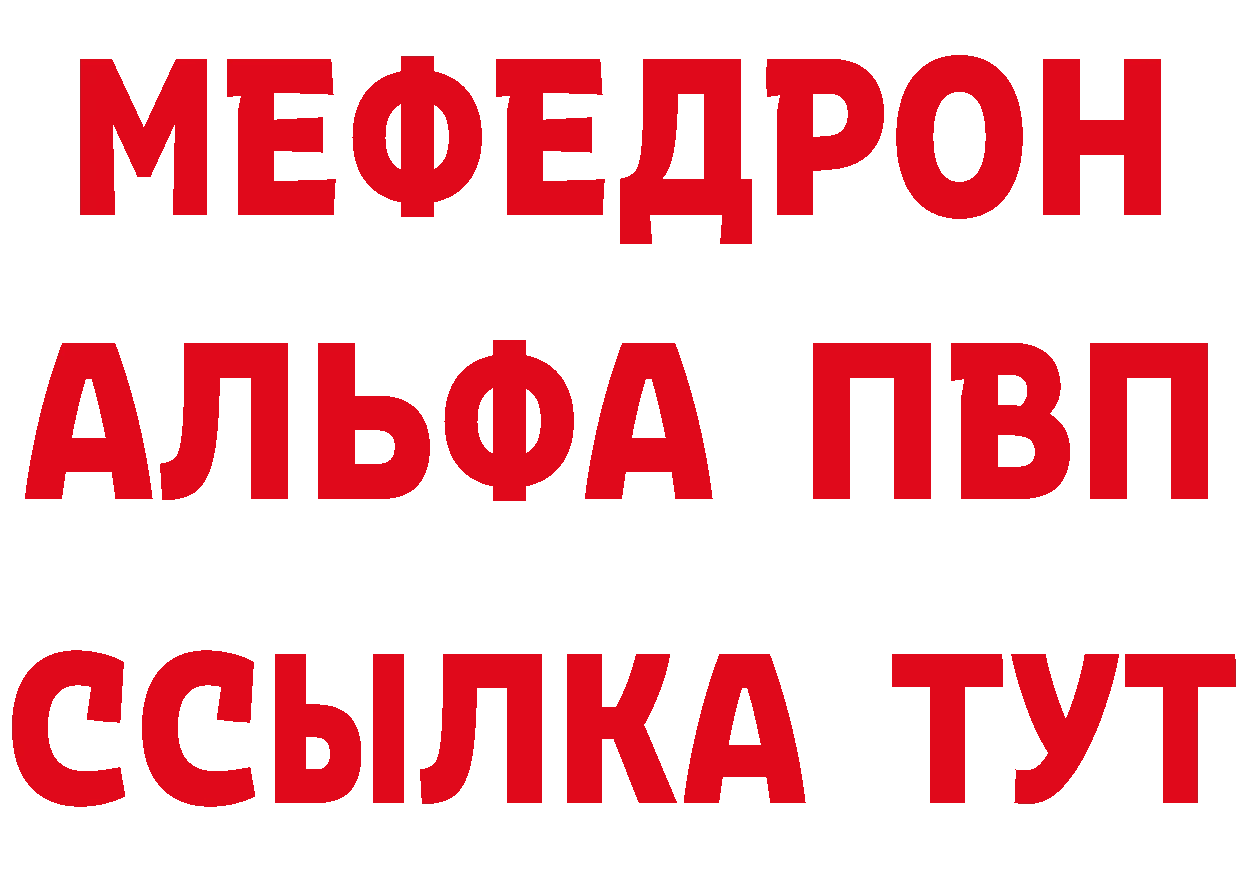 МЕФЕДРОН
АЛЬФА ПВП
ССЫЛКА ТУТ